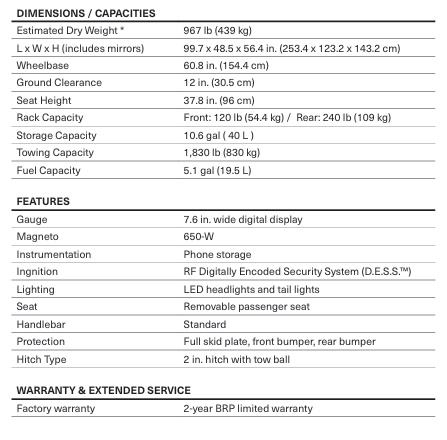 DIMENSIONS / CAPACITIES

| | |
|---|---|
| Estimated Dry Weight * | 967 lb (439 kg) |
| L x W x H (includes mirrors) | 99.7 x 48.5 x 56.4 in. (253.4 x 123.2 x 143.2 cm) |
| Wheelbase | 60.8 in. (154.4 cm) |
| Ground Clearance | 12 in. (30.5 cm) |
| Seat Height | 37.8 in. (96 cm) |
| Rack Capacity | Front: 120 lb (54.4 kg) / Rear: 240 lb (109 kg) |
| Storage Capacity | 10.6 gal ( 40 L ) |
| Towing Capacity | 1,830 lb (830 kg) |
| Fuel Capacity | 5.1 gal (19.5 L) |

FEATURES

| | |
|---|---|
| Gauge | 7.6 in. wide digital display |
| Magneto | 650-W |
| Instrumentation | Phone storage |
| Ingnition | RF Digitally Encoded Security System (D.E.S.S.™) |
| Lighting | LED headlights and tail lights |
| Seat | Removable passenger seat |
| Handlebar | Standard |
| Protection | Full skid plate, front bumper, rear bumper |
| Hitch Type | 2 in. hitch with tow ball |

WARRANTY & EXTENDED SERVICE

| | |
|---|---|
| Factory warranty | 2-year BRP limited warranty |